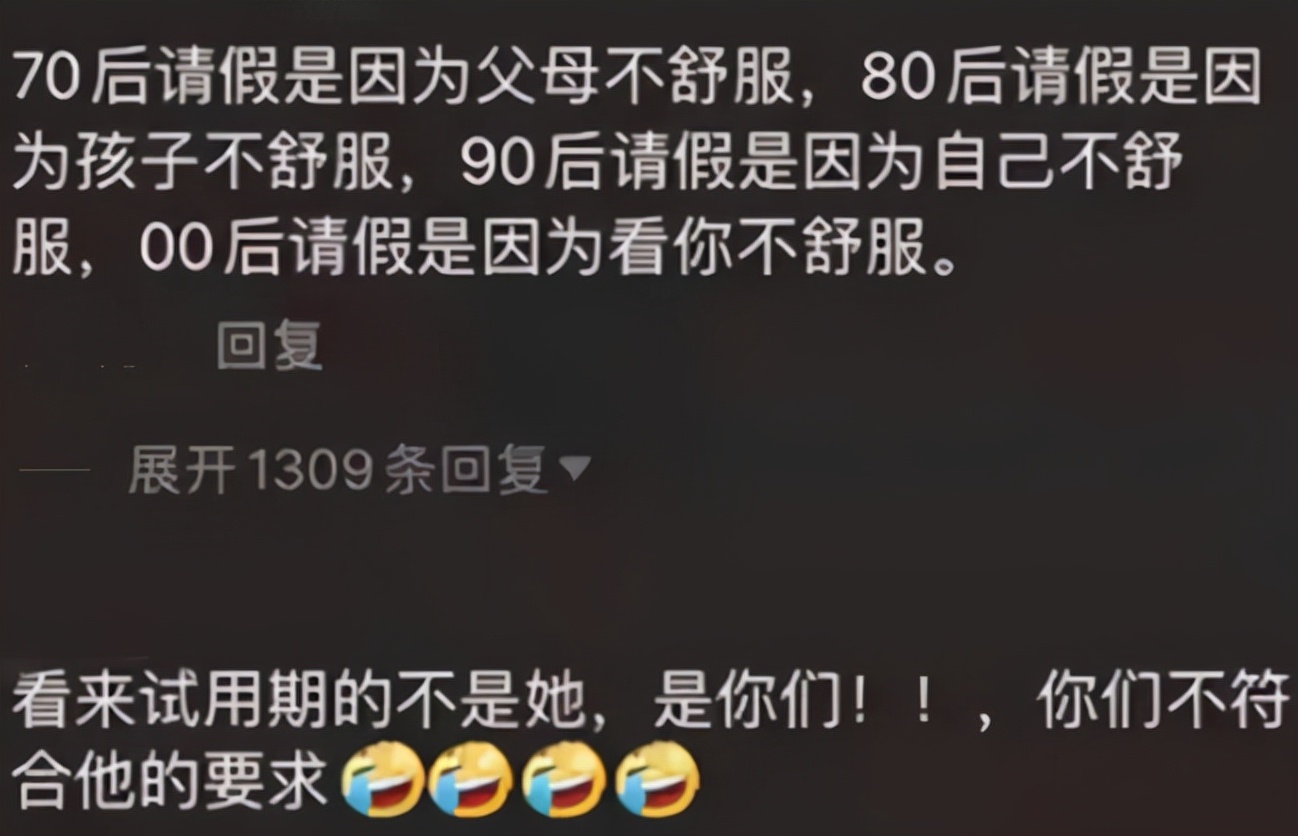 70后请假是因为父母不舒服，80后请假是因为孩子不舒服，90后请假是因为自己不舒服，00后请假是因为看你不舒服。

回复

展开1309条回复

看来试用期的不是她，是你们！！，你们不符合他的要求🤣🤣🤣🤣